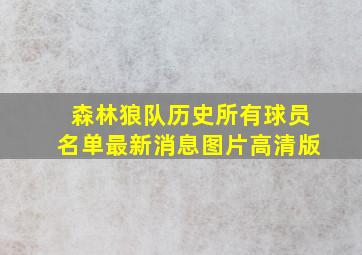 森林狼队历史所有球员名单最新消息图片高清版